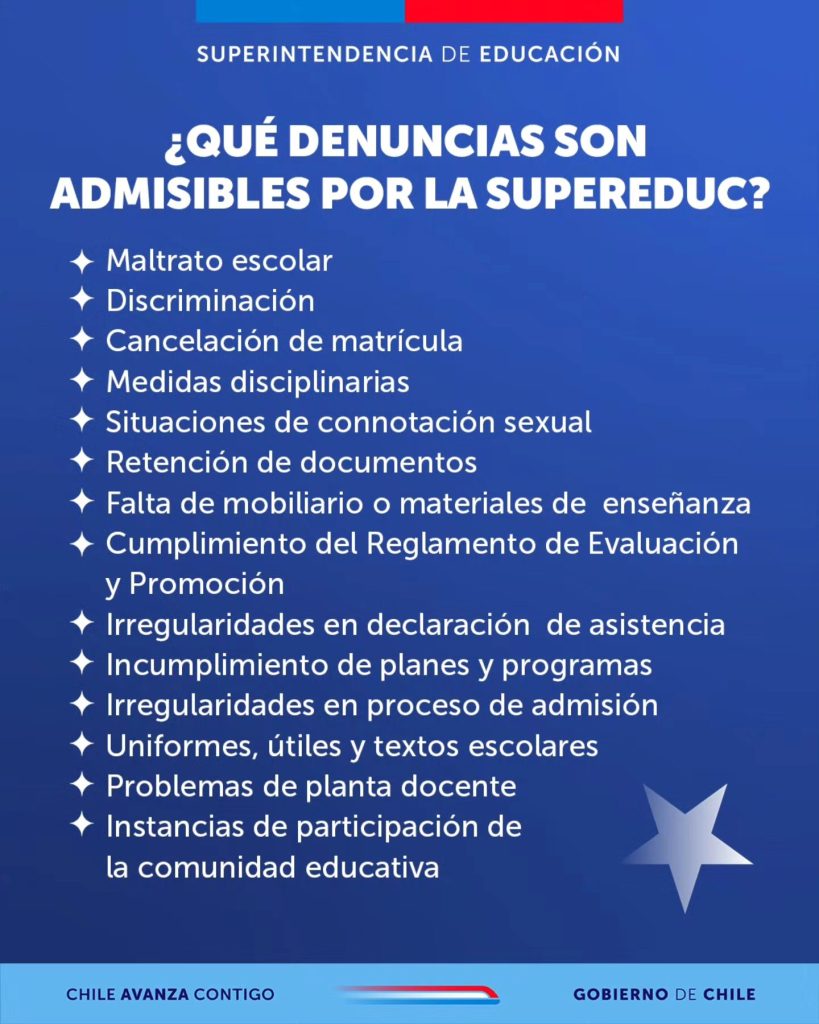 SUPERINTENDENCIA DE EDUCACIÓN

¿QUÉ DENUNCIAS SON ADMISIBLES POR LA SUPEREDUC?

✦ Maltrato escolar
✦ Discriminación
✦ Cancelación de matrícula
✦ Medidas disciplinarias
✦ Situaciones de connotación sexual
✦ Retención de documentos
✦ Falta de mobiliario o materiales de enseñanza
✦ Cumplimiento del Reglamento de Evaluación y Promoción
✦ Irregularidades en declaración de asistencia
✦ Incumplimiento de planes y programas
✦ Irregularidades en proceso de admisión
✦ Uniformes, útiles y textos escolares
✦ Problemas de planta docente
✦ Instancias de participación de la comunidad educativa

CHILE AVANZA CONTIGO

GOBIERNO DE CHILE